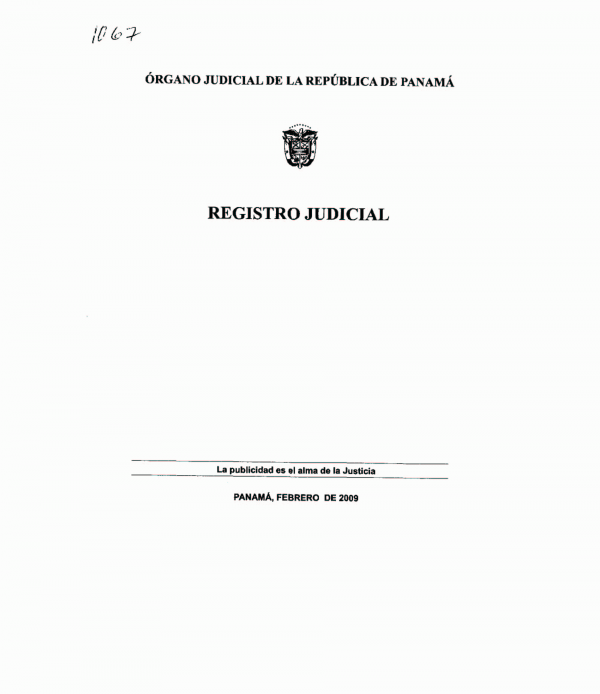 1067

ÓRGANO JUDICIAL DE LA REPÚBLICA DE PANAMÁ

REGISTRO JUDICIAL

La publicidad es el alma de la Justicia

PANAMÁ, FEBRERO DE 2009